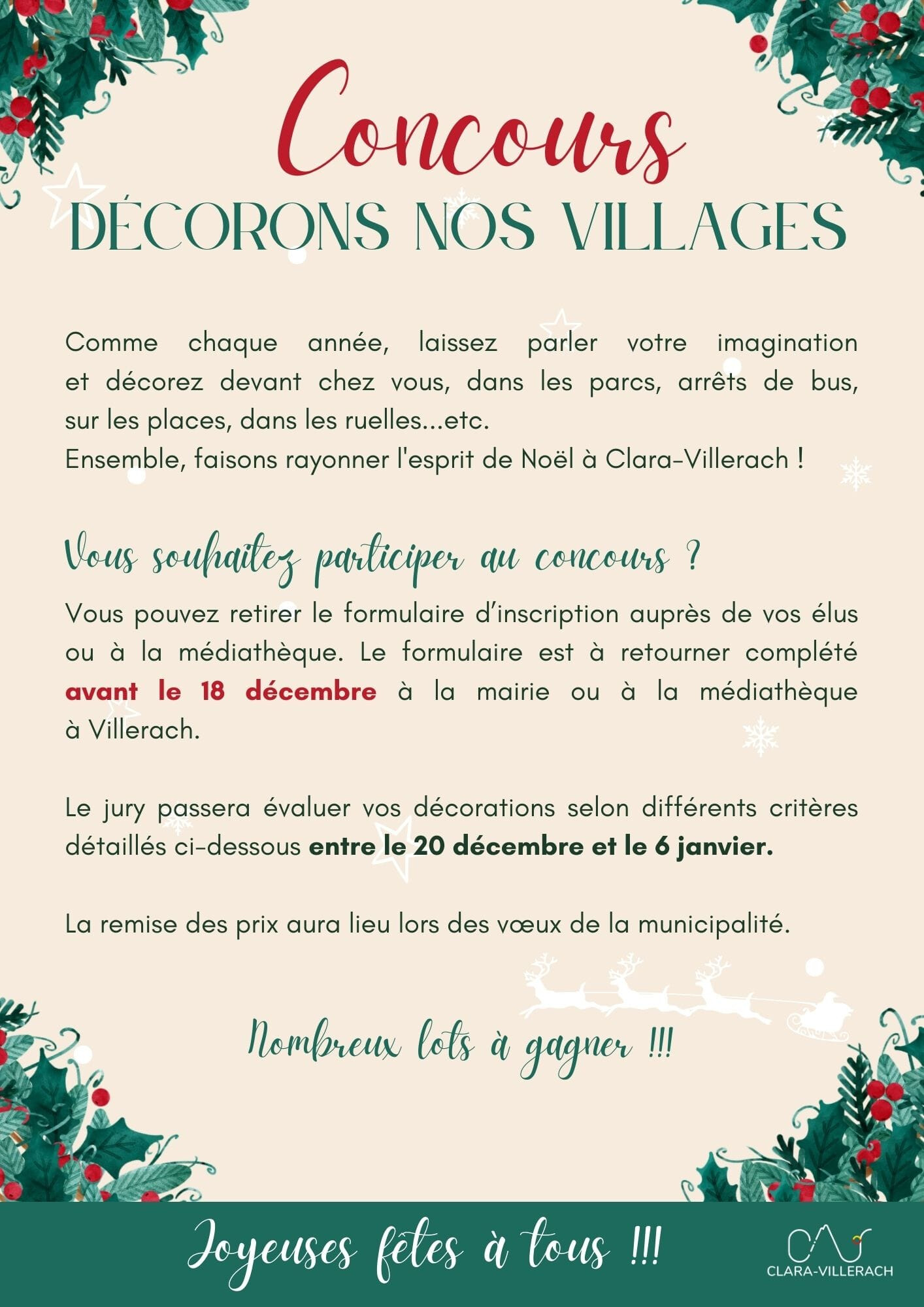 Concours
DÉCORONS NOS VILLAGES

Comme chaque année, laissez parler votre imagination et décorez devant chez vous, dans les parcs, arrêts de bus, sur les places, dans les ruelles...etc.
Ensemble, faisons rayonner l'esprit de Noël à Clara-Villerach !

Vous souhaitez participer au concours ?

Vous pouvez retirer le formulaire d'inscription auprès de vos élus ou à la médiathèque. Le formulaire est à retourner complété avant le 18 décembre à la mairie ou à la médiathèque à Villerach.

Le jury passera évaluer vos décorations selon différents critères détaillés ci-dessous entre le 20 décembre et le 6 janvier.

La remise des prix aura lieu lors des vœux de la municipalité.

Nombreux lots à gagner !!!

Joyeuses fêtes à tous !!!

CLARA-VILLERACH